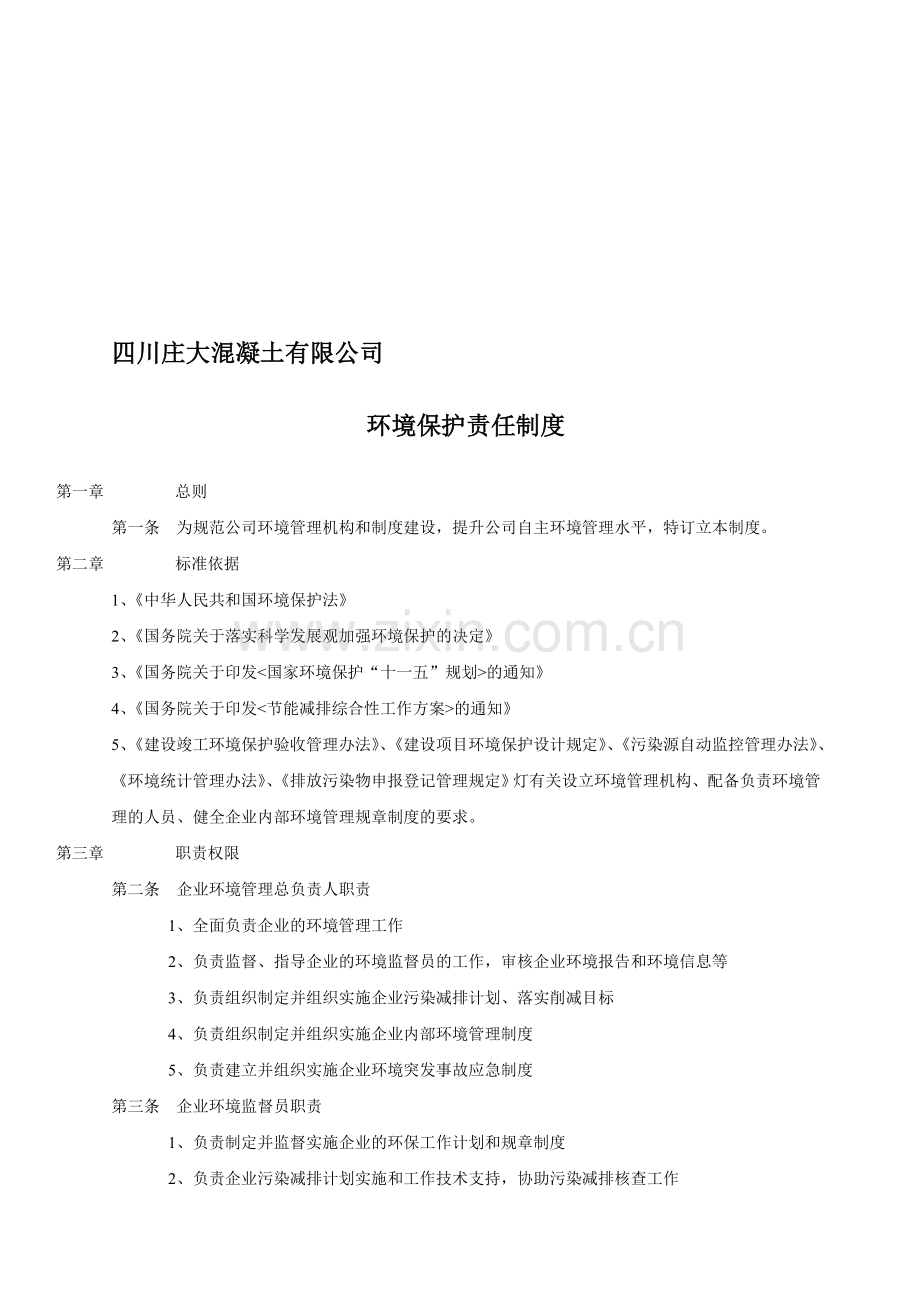 四川庄大混凝土有限公司

环境保护责任制度

第一章　　总则

第一条　为规范公司环境管理机构和制度建设，提升公司自主环境管理水平，特订立本制度。

第二章　　标准依据

1、《中华人民共和国环境保护法》

2、《国务院关于落实科学发展观加强环境保护的决定》

3、《国务院关于印发<国家环境保护“十一五”规划>的通知》

4、《国务院关于印发<节能减排综合性工作方案>的通知》

5、《建设竣工环境保护验收管理办法》、《建设项目环境保护设计规定》、《污染源自动监控管理办法》、《环境统计管理办法》、《排放污染物申报登记管理规定》灯有关设立环境管理机构、配备负责环境管理的人员、健全企业内部环境管理规章制度的要求。

第三章　　职责权限

第二条　企业环境管理总负责人职责

1、全面负责企业的环境管理工作

2、负责监督、指导企业的环境监督员的工作，审核企业环境报告和环境信息等

3、负责组织制定并组织实施企业污染减排计划、落实削减目标

4、负责组织制定并组织实施企业内部环境管理制度

5、负责建立并组织实施企业环境突发事故应急制度

第三条　企业环境监督员职责

1、负责制定并监督实施企业的环保工作计划和规章制度

2、负责企业污染减排计划实施和工作技术支持，协助污染减排核查工作

www.zixin.com.cn